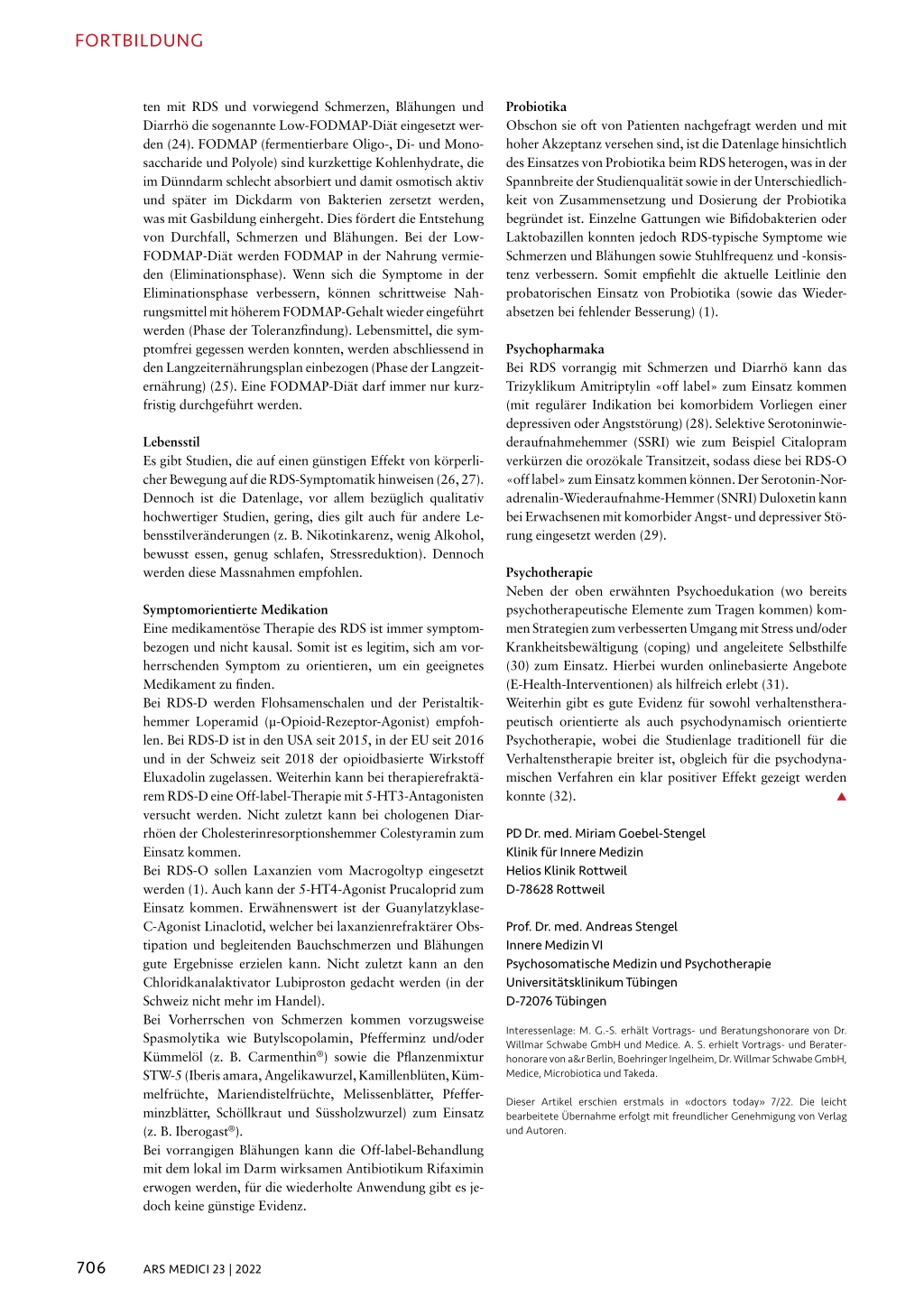 FORTBILDUNG

ten mit RDS und vorwiegend Schmerzen, Blähungen und Diarrhö die sogenannte Low-FODMAP-Diät eingesetzt werden (24). FODMAP (fermentierbare Oligo-, Di- und Monosaccharide und Polyole) sind kurzkettige Kohlenhydrate, die im Dünndarm schlecht absorbiert und damit osmotisch aktiv und später im Dickdarm von Bakterien zersetzt werden, was mit Gasbildung einhergeht. Dies fördert die Entstehung von Durchfall, Schmerzen und Blähungen. Bei der Low-FODMAP-Diät werden FODMAP in der Nahrung vermieden (Eliminationsphase). Wenn sich die Symptome in der Eliminationsphase verbessern, können schrittweise Nahrungsmittel mit höherem FODMAP-Gehalt wieder eingeführt werden (Phase der Toleranzfindung). Lebensmittel, die symptomfrei gegessen werden konnten, werden abschliessend in den Langzeiternährungsplan einbezogen (Phase der Langzeiternährung) (25). Eine FODMAP-Diät darf immer nur kurzfristig durchgeführt werden.

Lebensstil
Es gibt Studien, die auf einen günstigen Effekt von körperlicher Bewegung auf die RDS-Symptomatik hinweisen (26, 27). Dennoch ist die Datenlage, vor allem bezüglich qualitativ hochwertiger Studien, gering, dies gilt auch für andere Lebensstilveränderungen (z. B. Nikotinkarenz, wenig Alkohol, bewusst essen, genug schlafen, Stressreduktion). Dennoch werden diese Massnahmen empfohlen.

Symptomorientierte Medikation
Eine medikamentöse Therapie des RDS ist immer symptombezogen und nicht kausal. Somit ist es legitim, sich am vorherrschenden Symptom zu orientieren, um ein geeignetes Medikament zu finden.
Bei RDS-D werden Flohsamenschalen und der Peristaltikhemmer Loperamid (μ-Opioid-Rezeptor-Agonist) empfohlen. Bei RDS-D ist in den USA seit 2015, in der EU seit 2016 und in der Schweiz seit 2018 der opioidbasierte Wirkstoff Eluxadolin zugelassen. Weiterhin kann bei therapierefraktärem RDS-D eine Off-label-Therapie mit 5-HT3-Antagonisten versucht werden. Nicht zuletzt kann bei chologenen Diarrhöen der Cholesterinresorptionshemmer Colestyramin zum Einsatz kommen.
Bei RDS-O sollen Laxanzien vom Macrogoltyp eingesetzt werden (1). Auch kann der 5-HT4-Agonist Prucaloprid zum Einsatz kommen. Erwähnenswert ist der Guanylatzyklase-C-Agonist Linaclotid, welcher bei laxanzienrefraktärer Obstipation und begleitenden Bauchschmerzen und Blähungen gute Ergebnisse erzielen kann. Nicht zuletzt kann an den Chloridkanalaktivator Lubiproston gedacht werden (in der Schweiz nicht mehr im Handel).
Bei Vorherrschen von Schmerzen kommen vorzugsweise Spasmolytika wie Butylscopolamin, Pfefferminz und/oder Kümmelöl (z. B. Carmenthin®) sowie die Pflanzenmixtur STW-5 (Iberis amara, Angelikawurzel, Kamillenblüten, Kümmelfrüchte, Mariendistelfrüchte, Melissenblätter, Pfefferminzblätter, Schöllkraut und Süssholzwurzel) zum Einsatz (z. B. Iberogast®).
Bei vorrangigen Blähungen kann die Off-label-Behandlung mit dem lokal im Darm wirksamen Antibiotikum Rifaximin erwogen werden, für die wiederholte Anwendung gibt es jedoch keine günstige Evidenz.

Probiotika
Obschon sie oft von Patienten nachgefragt werden und mit hoher Akzeptanz versehen sind, ist die Datenlage hinsichtlich des Einsatzes von Probiotika beim RDS heterogen, was in der Spannbreite der Studienqualität sowie in der Unterschiedlichkeit von Zusammensetzung und Dosierung der Probiotika begründet ist. Einzelne Gattungen wie Bifidobakterien oder Laktobazillen konnten jedoch RDS-typische Symptome wie Schmerzen und Blähungen sowie Stuhlfrequenz und -konsistenz verbessern. Somit empfiehlt die aktuelle Leitlinie den probatorischen Einsatz von Probiotika (sowie das Wiederabsetzen bei fehlender Besserung) (1).

Psychopharmaka
Bei RDS vorrangig mit Schmerzen und Diarrhö kann das Trizyklikum Amitriptylin «off label» zum Einsatz kommen (mit regulärer Indikation bei komorbidem Vorliegen einer depressiven oder Angststörung) (28). Selektive Serotoninwiederaufnahmehemmer (SSRI) wie zum Beispiel Citalopram verkürzen die orozökale Transitzeit, sodass diese bei RDS-O «off label» zum Einsatz kommen können. Der Serotonin-Noradrenalin-Wiederaufnahme-Hemmer (SNRI) Duloxetin kann bei Erwachsenen mit komorbider Angst- und depressiver Störung eingesetzt werden (29).

Psychotherapie
Neben der oben erwähnten Psychoedukation (wo bereits psychotherapeutische Elemente zum Tragen kommen) kommen Strategien zum verbesserten Umgang mit Stress und/oder Krankheitsbewältigung (coping) und angeleitete Selbsthilfe (30) zum Einsatz. Hierbei wurden onlinebasierte Angebote (E-Health-Interventionen) als hilfreich erlebt (31).
Weiterhin gibt es gute Evidenz für sowohl verhaltenstherapeutisch orientierte als auch psychodynamisch orientierte Psychotherapie, wobei die Studienlage traditionell für die Verhaltenstherapie breiter ist, obgleich für die psychodynamischen Verfahren ein klar positiver Effekt gezeigt werden konnte (32).

PD Dr. med. Miriam Goebel-Stengel
Klinik für Innere Medizin
Helios Klinik Rottweil
D-78628 Rottweil

Prof. Dr. med. Andreas Stengel
Innere Medizin VI
Psychosomatische Medizin und Psychotherapie
Universitätsklinikum Tübingen
D-72076 Tübingen

Interessenlage: M. G.-S. erhält Vortrags- und Beratungshonorare von Dr. Willmar Schwabe GmbH und Medice. A. S. erhielt Vortrags- und Beraterhonorare von a&r Berlin, Boehringer Ingelheim, Dr. Willmar Schwabe GmbH, Medice, Microbiotica und Takeda.

Dieser Artikel erschien erstmals in «doctors today» 7/22. Die leicht bearbeitete Übernahme erfolgt mit freundlicher Genehmigung von Verlag und Autoren.

706 ARS MEDICI 23 | 2022